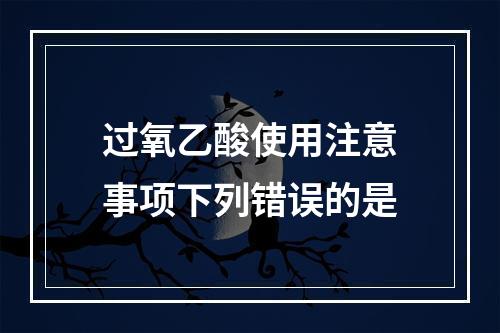 过氧乙酸使用注意事项下列错误的是